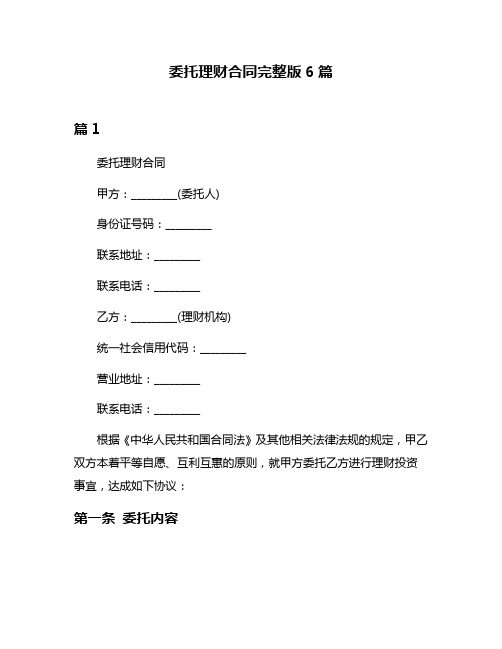 委托理财合同完整版 6 篇

篇 1

委托理财合同

甲方：________(委托人)

身份证号码：________

联系地址：________

联系电话：________

乙方：________(理财机构)

统一社会信用代码：________

营业地址：________

联系电话：________

根据《中华人民共和国合同法》及其他相关法律法规的规定，甲乙双方本着平等自愿、互利互惠的原则，就甲方委托乙方进行理财投资事宜，达成如下协议：

第一条 委托内容